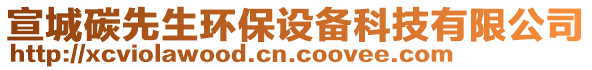 宣城碳先生环保设备科技有限公司
http://xcviolawood.cn.coovee.com